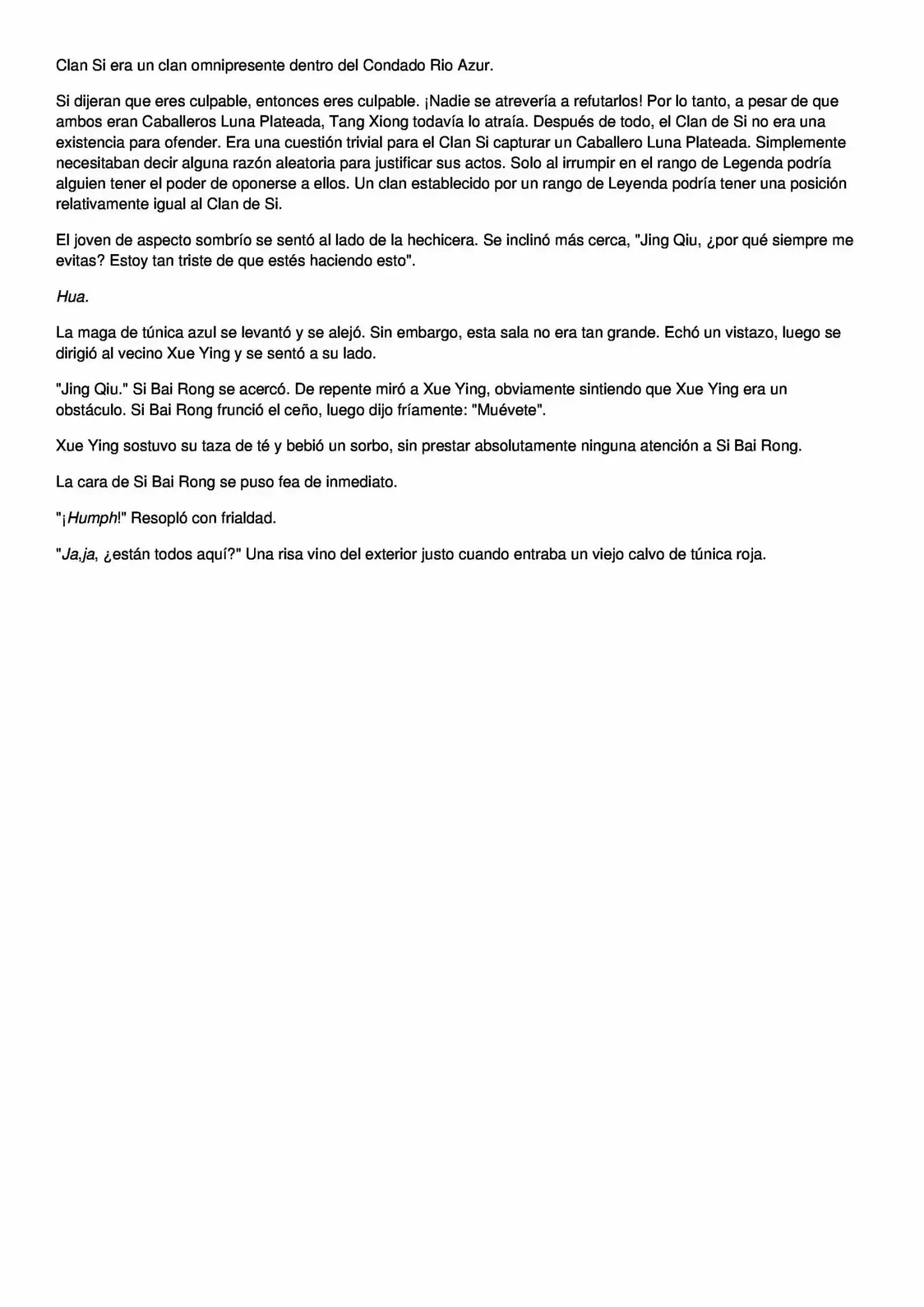 Clan Si era un clan omnipresente dentro del Condado Rio Azur.

Si dijeran que eres culpable, entonces eres culpable. ¡Nadie se atrevería a refutarlos! Por lo tanto, a pesar de que ambos eran Caballeros Luna Plateada, Tang Xiong todavía lo atraía. Después de todo, el Clan de Si no era una existencia para ofender. Era una cuestión trivial para el Clan Si capturar un Caballero Luna Plateada. Simplemente necesitaban decir alguna razón aleatoria para justificar sus actos. Solo al irrumpir en el rango de Legenda podría alguien tener el poder de oponerse a ellos. Un clan establecido por un rango de Leyenda podría tener una posición relativamente igual al Clan de Si.

El joven de aspecto sombrío se sentó al lado de la hechicera. Se inclinó más cerca, "Jing Qiu, ¿por qué siempre me evitas? Estoy tan triste de que estés haciendo esto".

Hua.

La maga de túnica azul se levantó y se alejó. Sin embargo, esta sala no era tan grande. Echó un vistazo, luego se dirigió al vecino Xue Ying y se sentó a su lado.

"Jing Qiu." Si Bai Rong se acercó. De repente miró a Xue Ying, obviamente sintiendo que Xue Ying era un obstáculo. Si Bai Rong frunció el ceño, luego dijo fríamente: "Muévete".

Xue Ying sostuvo su taza de té y bebió un sorbo, sin prestar absolutamente ninguna atención a Si Bai Rong.

La cara de Si Bai Rong se puso fea de inmediato.

"¡Humph!" Resopló con frialdad.

"Ja,ja, ¿están todos aquí?" Una risa vino del exterior justo cuando entraba un viejo calvo de túnica roja.